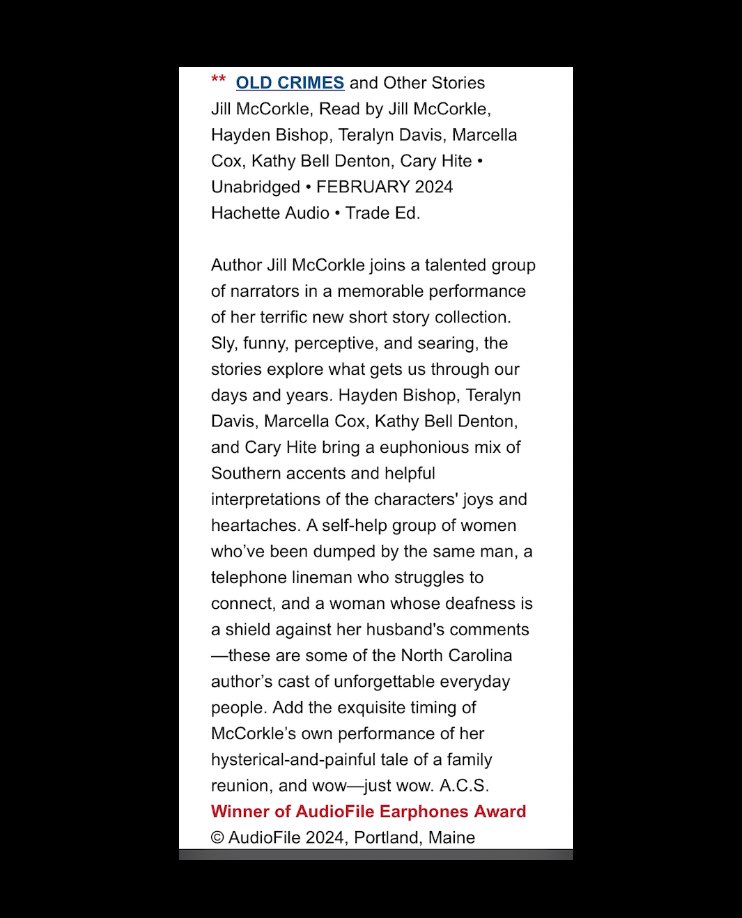 ** OLD CRIMES and Other Stories
Jill McCorkle, Read by Jill McCorkle, Hayden Bishop, Teralyn Davis, Marcella Cox, Kathy Bell Denton, Cary Hite • Unabridged • FEBRUARY 2024
Hachette Audio • Trade Ed.

Author Jill McCorkle joins a talented group of narrators in a memorable performance of her terrific new short story collection. Sly, funny, perceptive, and searing, the stories explore what gets us through our days and years. Hayden Bishop, Teralyn Davis, Marcella Cox, Kathy Bell Denton, and Cary Hite bring a euphonious mix of Southern accents and helpful interpretations of the characters' joys and heartaches. A self-help group of women who've been dumped by the same man, a telephone lineman who struggles to connect, and a woman whose deafness is a shield against her husband's comments —these are some of the North Carolina author's cast of unforgettable everyday people. Add the exquisite timing of McCorkle's own performance of her hysterical-and-painful tale of a family reunion, and wow—just wow. A.C.S.
Winner of AudioFile Earphones Award
© AudioFile 2024, Portland, Maine